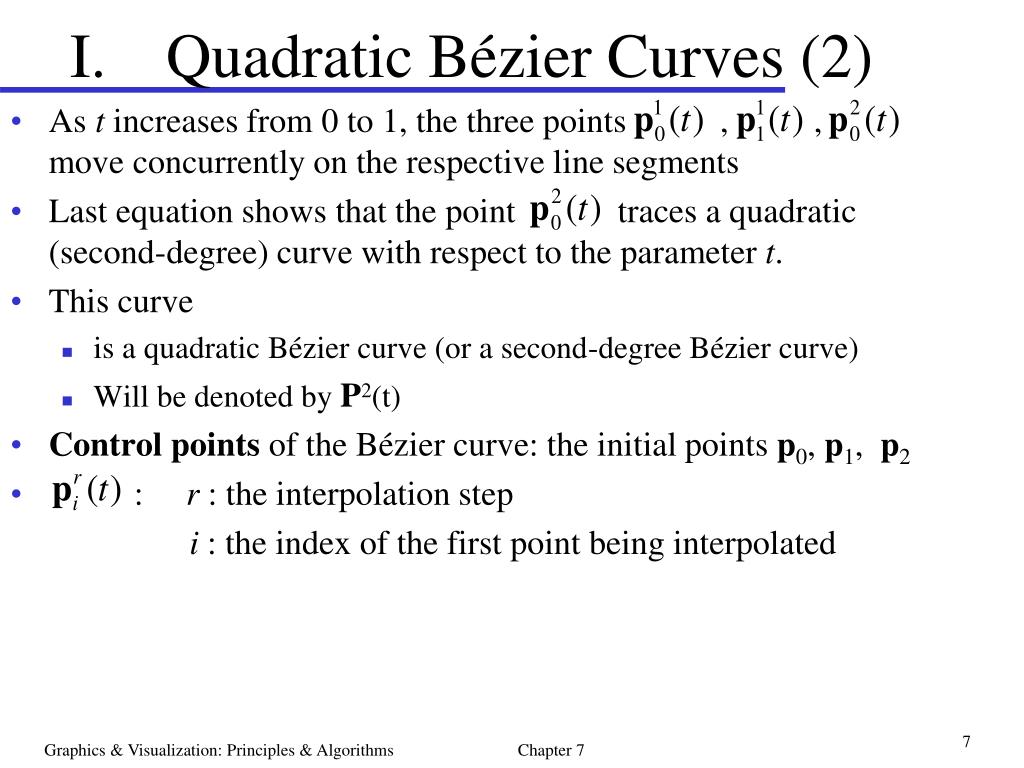 I. Quadratic Bézier Curves (2)

• As $t$ increases from 0 to 1, the three points $\mathbf{p}_0^1(t)$ , $\mathbf{p}_1^1(t)$ , $\mathbf{p}_0^2(t)$ move concurrently on the respective line segments

• Last equation shows that the point $\mathbf{p}_0^2(t)$ traces a quadratic (second-degree) curve with respect to the parameter $t$.

• This curve
  ▪ is a quadratic Bézier curve (or a second-degree Bézier curve)
  ▪ Will be denoted by $\mathbf{P}^2$(t)

• **Control points** of the Bézier curve: the initial points $\mathbf{p}_0$, $\mathbf{p}_1$, $\mathbf{p}_2$

• $\mathbf{p}_i^r(t)$ : $r$ : the interpolation step
$i$ : the index of the first point being interpolated

Graphics & Visualization: Principles & Algorithms Chapter 7

7